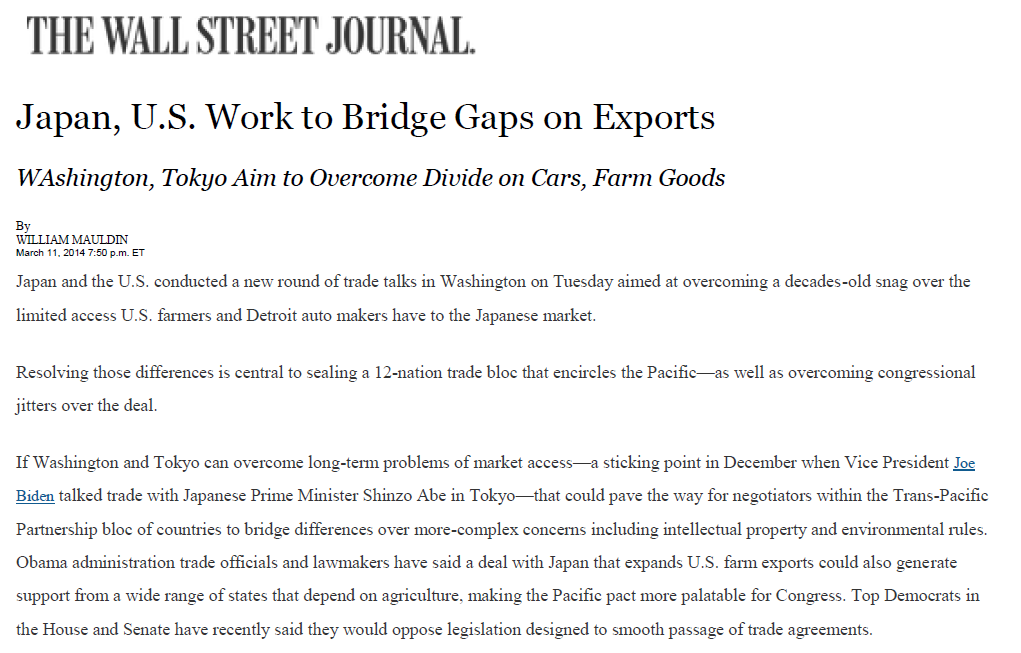 THE WALL STREET JOURNAL.

Japan, U.S. Work to Bridge Gaps on Exports

WAshington, Tokyo Aim to Overcome Divide on Cars, Farm Goods

By
WILLIAM MAULDIN
March 11, 2014 7:50 p.m. ET

Japan and the U.S. conducted a new round of trade talks in Washington on Tuesday aimed at overcoming a decades-old snag over the limited access U.S. farmers and Detroit auto makers have to the Japanese market.

Resolving those differences is central to sealing a 12-nation trade bloc that encircles the Pacific—as well as overcoming congressional jitters over the deal.

If Washington and Tokyo can overcome long-term problems of market access—a sticking point in December when Vice President Joe Biden talked trade with Japanese Prime Minister Shinzo Abe in Tokyo—that could pave the way for negotiators within the Trans-Pacific Partnership bloc of countries to bridge differences over more-complex concerns including intellectual property and environmental rules. Obama administration trade officials and lawmakers have said a deal with Japan that expands U.S. farm exports could also generate support from a wide range of states that depend on agriculture, making the Pacific pact more palatable for Congress. Top Democrats in the House and Senate have recently said they would oppose legislation designed to smooth passage of trade agreements.